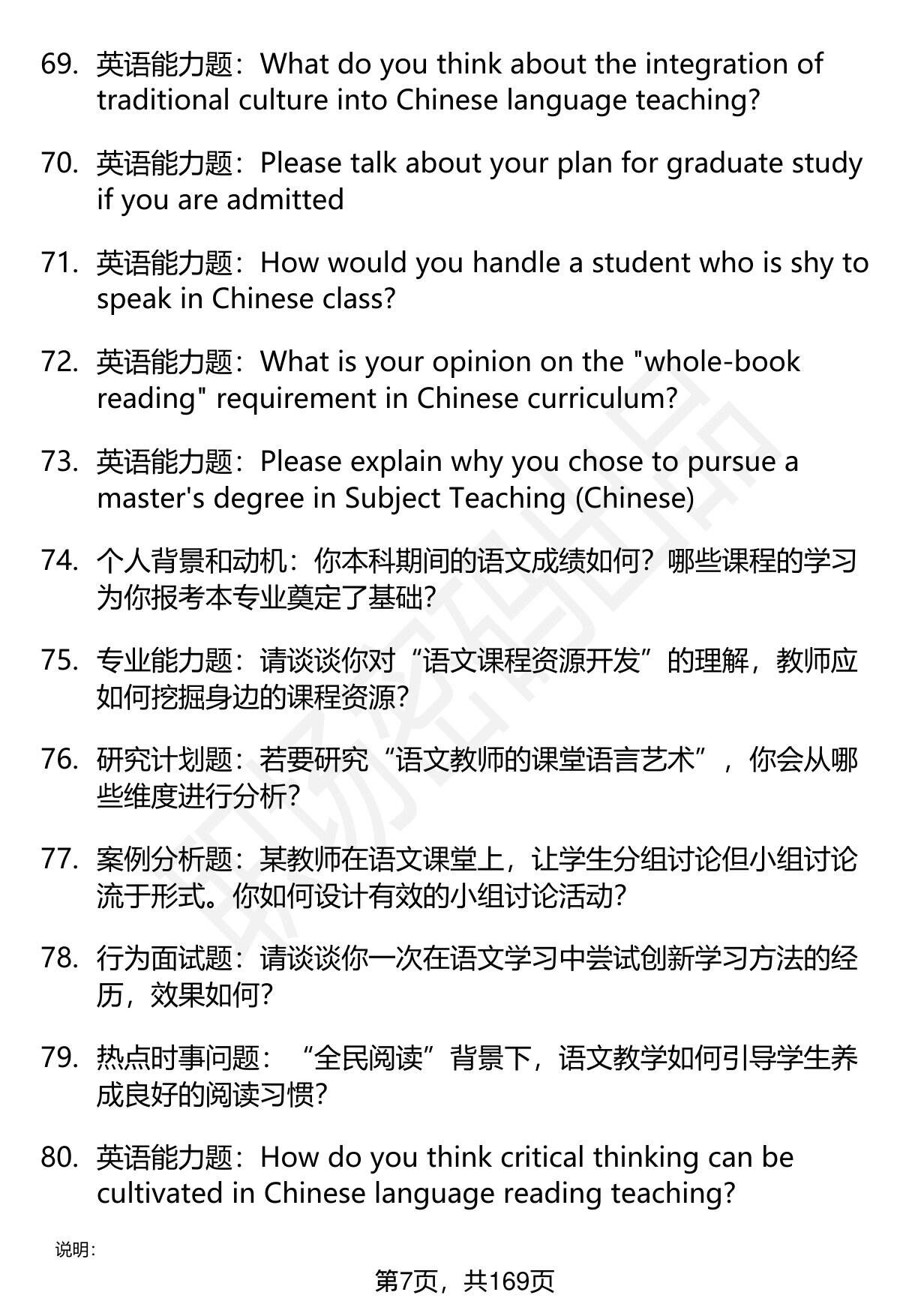 69. 英语能力题：What do you think about the integration of traditional culture into Chinese language teaching?

70. 英语能力题：Please talk about your plan for graduate study if you are admitted

71. 英语能力题：How would you handle a student who is shy to speak in Chinese class?

72. 英语能力题：What is your opinion on the "whole-book reading" requirement in Chinese curriculum?

73. 英语能力题：Please explain why you chose to pursue a master's degree in Subject Teaching (Chinese)

74. 个人背景和动机：你本科期间的语文成绩如何？哪些课程的学习为你报考本专业奠定了基础？

75. 专业能力题：请谈谈你对“语文课程资源开发”的理解，教师应如何挖掘身边的课程资源？

76. 研究计划题：若要研究“语文教师的课堂语言艺术”，你会从哪些维度进行分析？

77. 案例分析题：某教师在语文课堂上，让学生分组讨论但小组讨论流于形式。你如何设计有效的小组讨论活动？

78. 行为面试题：请谈谈你一次在语文学习中尝试创新学习方法的经历，效果如何？

79. 热点时事问题：“全民阅读”背景下，语文教学如何引导学生养成良好的阅读习惯？

80. 英语能力题：How do you think critical thinking can be cultivated in Chinese language reading teaching?

说明：

第7页，共169页